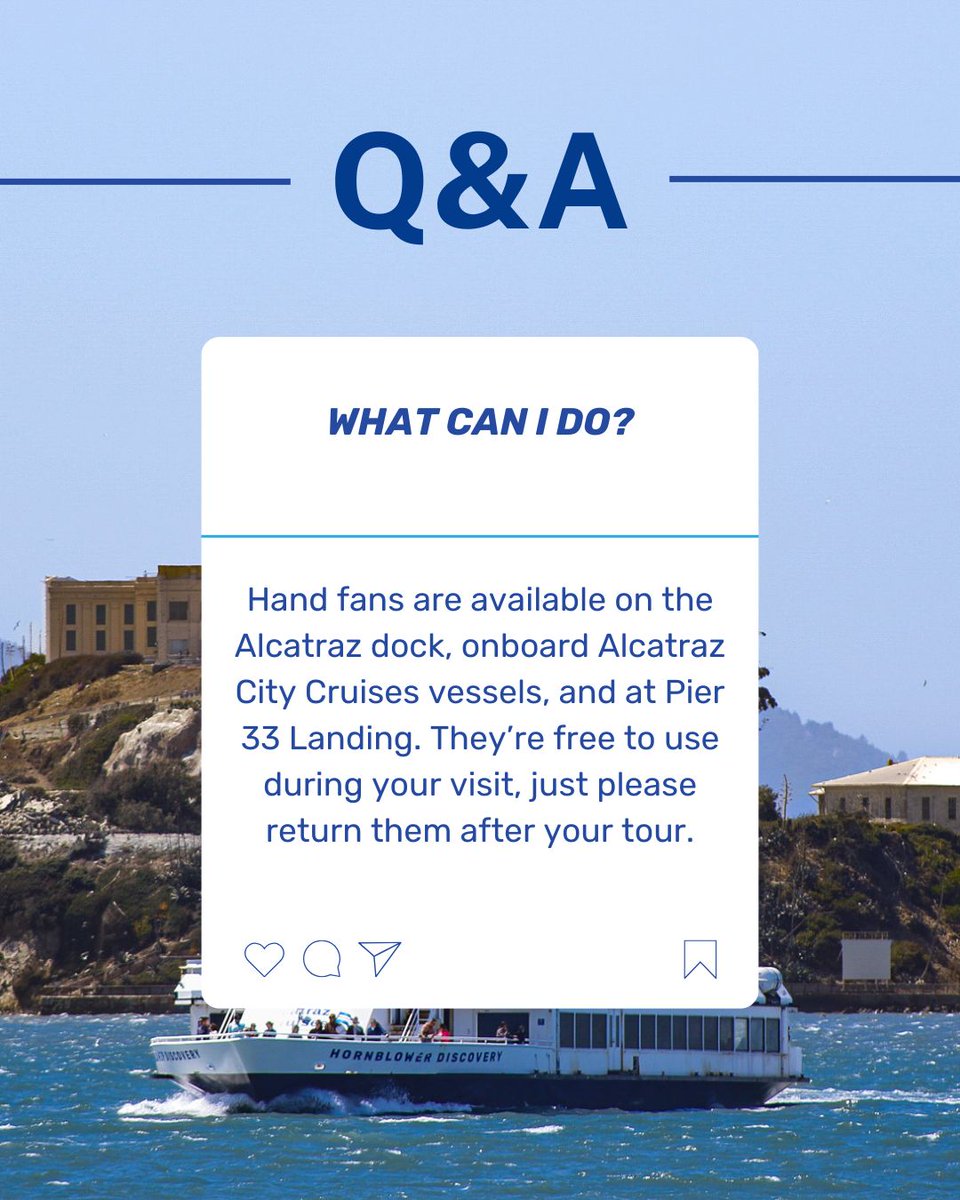 Q&A

WHAT CAN I DO?

Hand fans are available on the Alcatraz dock, onboard Alcatraz City Cruises vessels, and at Pier 33 Landing. They're free to use during your visit, just please return them after your tour.

HORNBLOWER DISCOVERY